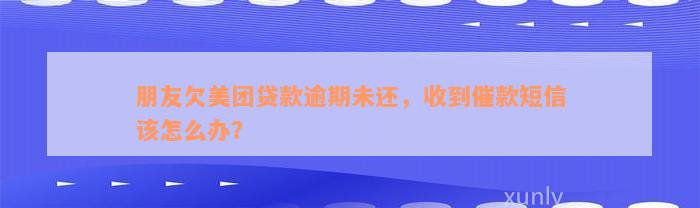 朋友欠美团贷款逾期未还，收到催款短信该怎么办?

xunly